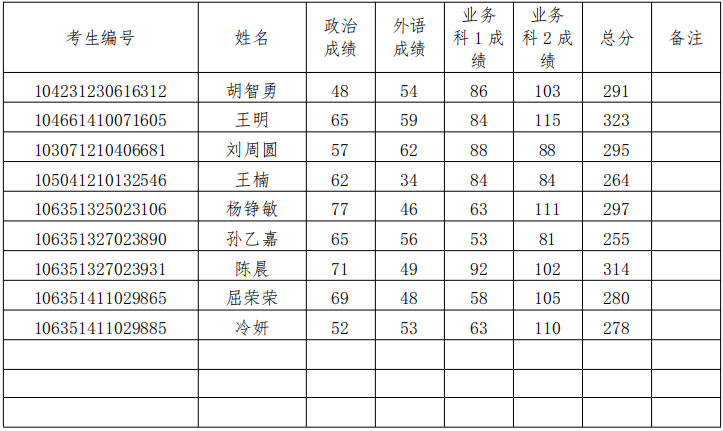 | 考生编号 | 姓名 | 政治成绩 | 外语成绩 | 业务科1成绩 | 业务科2成绩 | 总分 | 备注 |
|---|---|---|---|---|---|---|---|
| 104231230616312 | 胡智勇 | 48 | 54 | 86 | 103 | 291 | |
| 104661410071605 | 王明 | 65 | 59 | 84 | 115 | 323 | |
| 103071210406681 | 刘周圆 | 57 | 62 | 88 | 88 | 295 | |
| 105041210132546 | 王楠 | 62 | 34 | 84 | 84 | 264 | |
| 106351325023106 | 杨铮敏 | 77 | 46 | 63 | 111 | 297 | |
| 106351327023890 | 孙乙嘉 | 65 | 56 | 53 | 81 | 255 | |
| 106351327023931 | 陈晨 | 71 | 49 | 92 | 102 | 314 | |
| 106351411029865 | 屈荣荣 | 69 | 48 | 58 | 105 | 280 | |
| 106351411029885 | 冷妍 | 52 | 53 | 63 | 110 | 278 | |
| | | | | | | | |
| | | | | | | | |
| | | | | | | | |